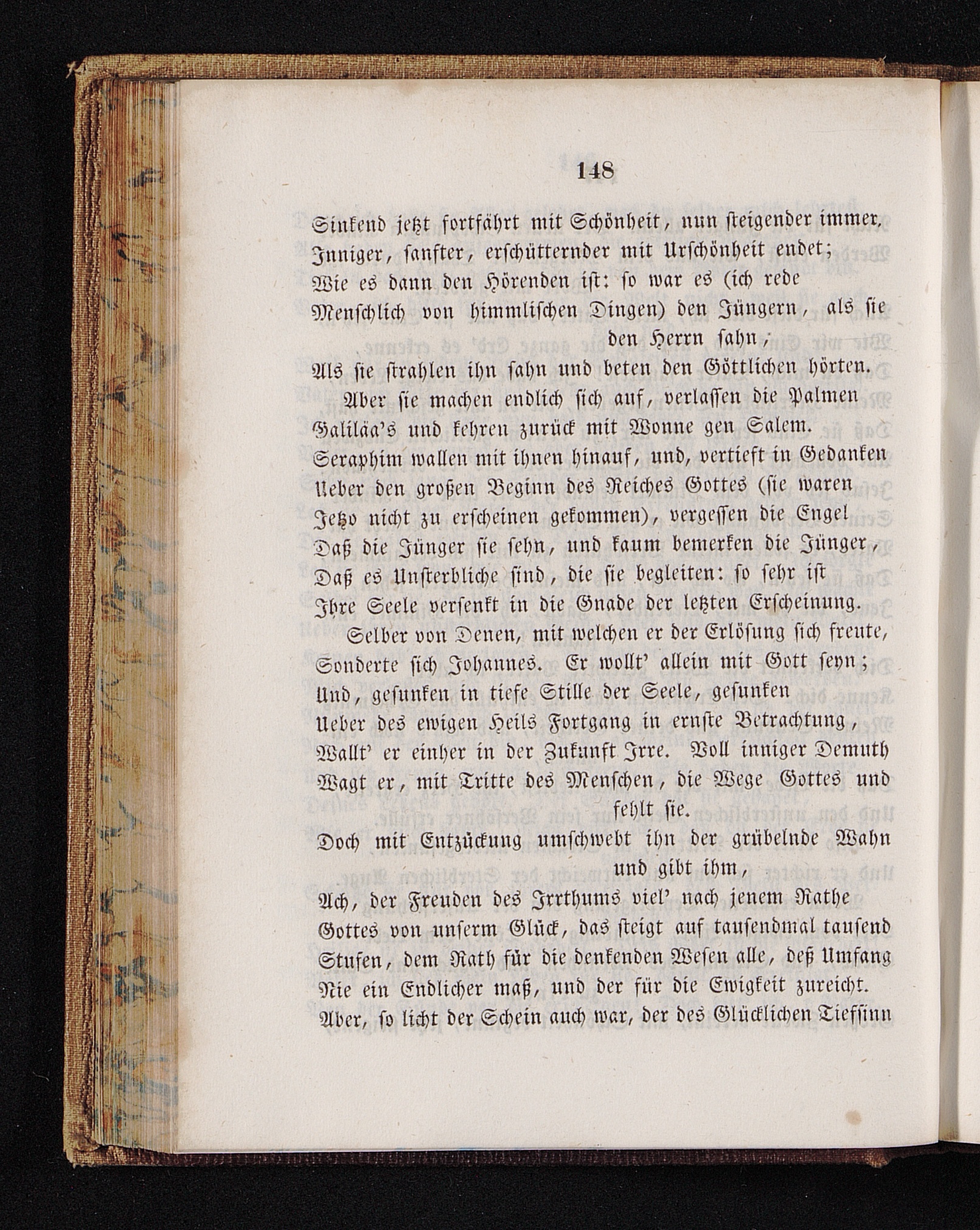 148

Sinkend jetzt fortfährt mit Schönheit, nun steigender immer,
Inniger, sanfter, erschütternder mit Urschönheit endet;
Wie es dann den Hörenden ist: so war es (ich rede
Menschlich von himmlischen Dingen) den Jüngern, als sie den Herrn sahn;
Als sie strahlen ihn sahn und beten den Göttlichen hörten.

Aber sie machen endlich sich auf, verlassen die Palmen
Galiläa's und kehren zurück mit Wonne gen Salem.
Seraphim wallen mit ihnen hinauf, und, vertieft in Gedanken
Ueber den großen Beginn des Reiches Gottes (sie waren
Jetzo nicht zu erscheinen gekommen), vergessen die Engel
Daß die Jünger sie sehn, und kaum bemerken die Jünger,
Daß es Unsterbliche sind, die sie begleiten: so sehr ist
Ihre Seele versenkt in die Gnade der letzten Erscheinung.

Selber von Denen, mit welchen er der Erlösung sich freute,
Sonderte sich Johannes. Er wollt' allein mit Gott seyn;
Und, gesunken in tiefe Stille der Seele, gesunken
Ueber des ewigen Heils Fortgang in ernste Betrachtung,
Wallt' er einher in der Zukunft Irre. Voll inniger Demuth
Wagt er, mit Tritte des Menschen, die Wege Gottes und fehlt sie.
Doch mit Entzückung umschwebt ihn der grübelnde Wahn und gibt ihm,
Ach, der Freuden des Irrthums viel' nach jenem Rathe
Gottes von unserm Glück, das steigt auf tausendmal tausend
Stufen, dem Rath für die denkenden Wesen alle, deß Umfang
Nie ein Endlicher maß, und der für die Ewigkeit zureicht.
Aber, so licht der Schein auch war, der des Glücklichen Tiefsinn